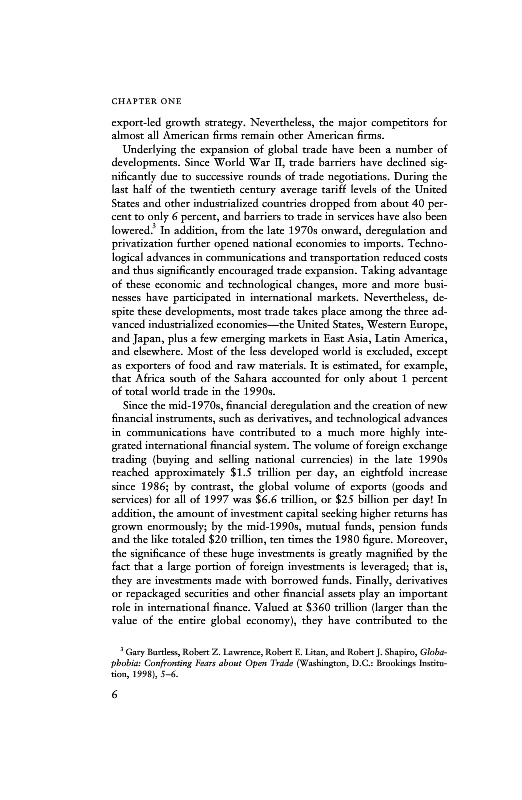 CHAPTER ONE

export-led growth strategy. Nevertheless, the major competitors for almost all American firms remain other American firms.

Underlying the expansion of global trade have been a number of developments. Since World War II, trade barriers have declined significantly due to successive rounds of trade negotiations. During the last half of the twentieth century average tariff levels of the United States and other industrialized countries dropped from about 40 percent to only 6 percent, and barriers to trade in services have also been lowered.$^3$ In addition, from the late 1970s onward, deregulation and privatization further opened national economies to imports. Technological advances in communications and transportation reduced costs and thus significantly encouraged trade expansion. Taking advantage of these economic and technological changes, more and more businesses have participated in international markets. Nevertheless, despite these developments, most trade takes place among the three advanced industrialized economies—the United States, Western Europe, and Japan, plus a few emerging markets in East Asia, Latin America, and elsewhere. Most of the less developed world is excluded, except as exporters of food and raw materials. It is estimated, for example, that Africa south of the Sahara accounted for only about 1 percent of total world trade in the 1990s.

Since the mid-1970s, financial deregulation and the creation of new financial instruments, such as derivatives, and technological advances in communications have contributed to a much more highly integrated international financial system. The volume of foreign exchange trading (buying and selling national currencies) in the late 1990s reached approximately \$1.5 trillion per day, an eightfold increase since 1986; by contrast, the global volume of exports (goods and services) for all of 1997 was \$6.6 trillion, or \$25 billion per day! In addition, the amount of investment capital seeking higher returns has grown enormously; by the mid-1990s, mutual funds, pension funds and the like totaled \$20 trillion, ten times the 1980 figure. Moreover, the significance of these huge investments is greatly magnified by the fact that a large portion of foreign investments is leveraged; that is, they are investments made with borrowed funds. Finally, derivatives or repackaged securities and other financial assets play an important role in international finance. Valued at \$360 trillion (larger than the value of the entire global economy), they have contributed to the

$^3$ Gary Burtless, Robert Z. Lawrence, Robert E. Litan, and Robert J. Shapiro, Globaphobia: Confronting Fears about Open Trade (Washington, D.C.: Brookings Institution, 1998), 5–6.

6